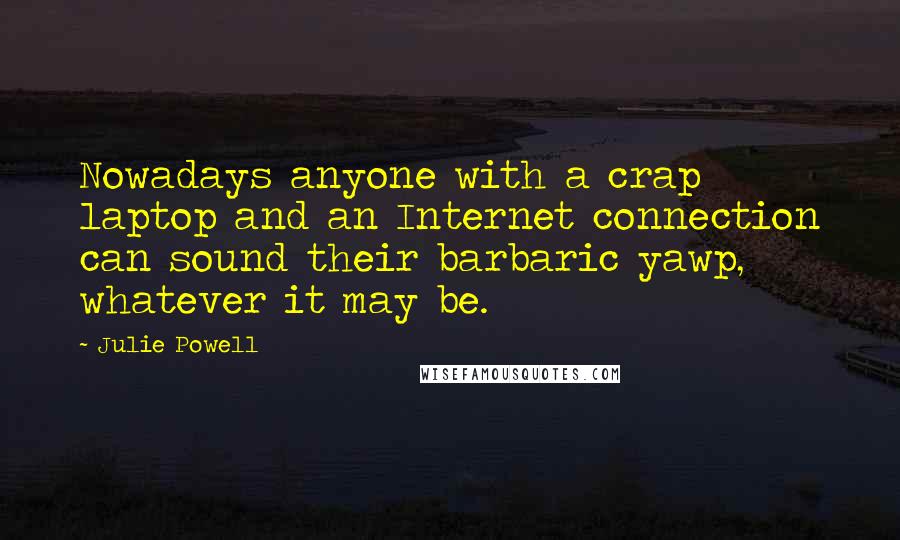 Nowadays anyone with a crap laptop and an Internet connection can sound their barbaric yawp, whatever it may be.

~ Julie Powell

WISEFAMOUSQUOTES.COM